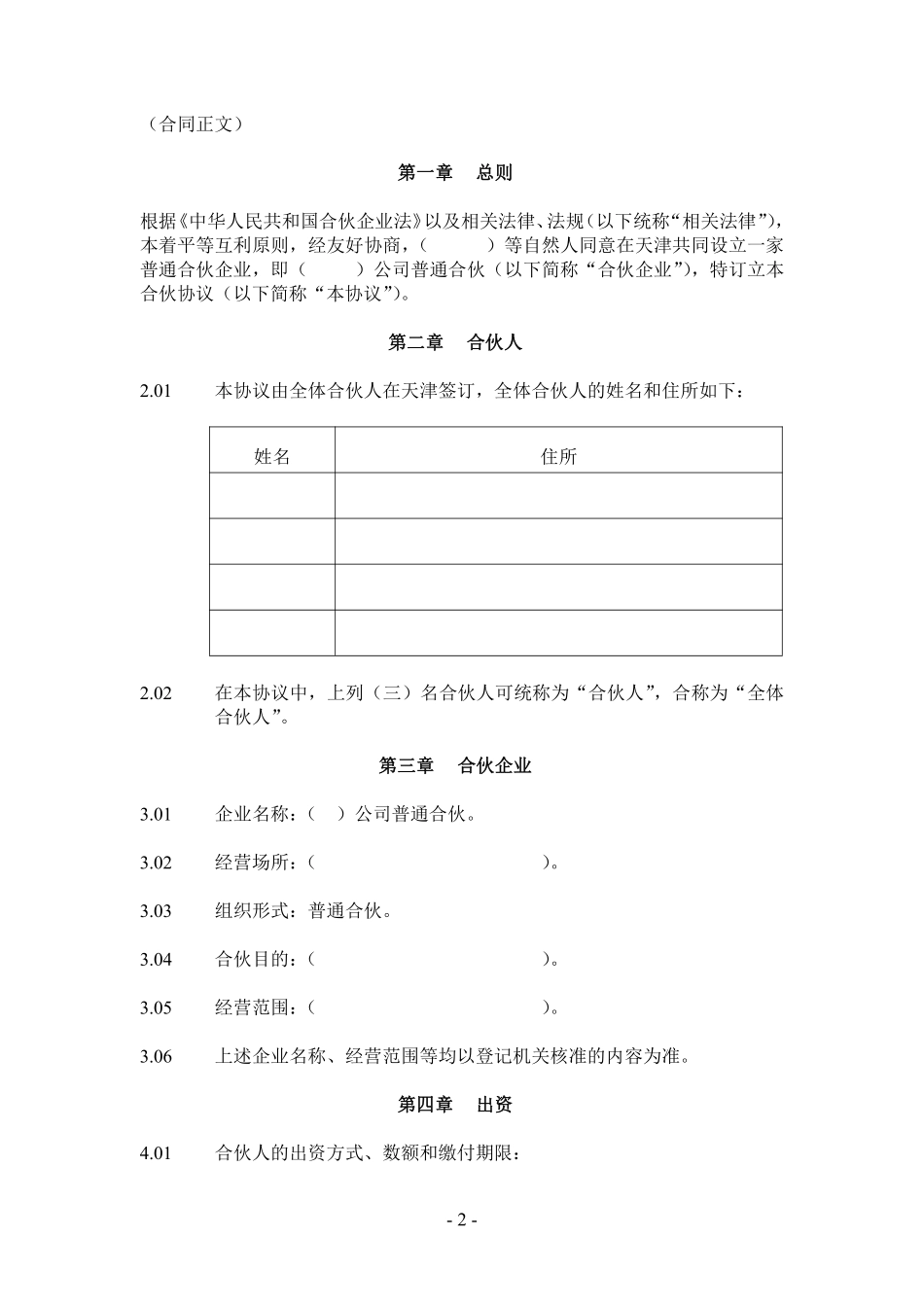 （合同正文）

第一章　总则

根据《中华人民共和国合伙企业法》以及相关法律、法规（以下统称“相关法律”），本着平等互利原则，经友好协商，（　　　）等自然人同意在天津共同设立一家普通合伙企业，即（　　　）公司普通合伙（以下简称“合伙企业”），特订立本合伙协议（以下简称“本协议”）。

第二章　合伙人

2.01　本协议由全体合伙人在天津签订，全体合伙人的姓名和住所如下：

| 姓名 | 住所 |
|---|---|
| | |
| | |
| | |
| | |

2.02　在本协议中，上列（三）名合伙人可统称为“合伙人”，合称为“全体合伙人”。

第三章　合伙企业

3.01　企业名称：（　）公司普通合伙。

3.02　经营场所：（　　　　　　　　　　　）。

3.03　组织形式：普通合伙。

3.04　合伙目的：（　　　　　　　　　　　）。

3.05　经营范围：（　　　　　　　　　　　）。

3.06　上述企业名称、经营范围等均以登记机关核准的内容为准。

第四章　出资

4.01　合伙人的出资方式、数额和缴付期限：

- 2 -